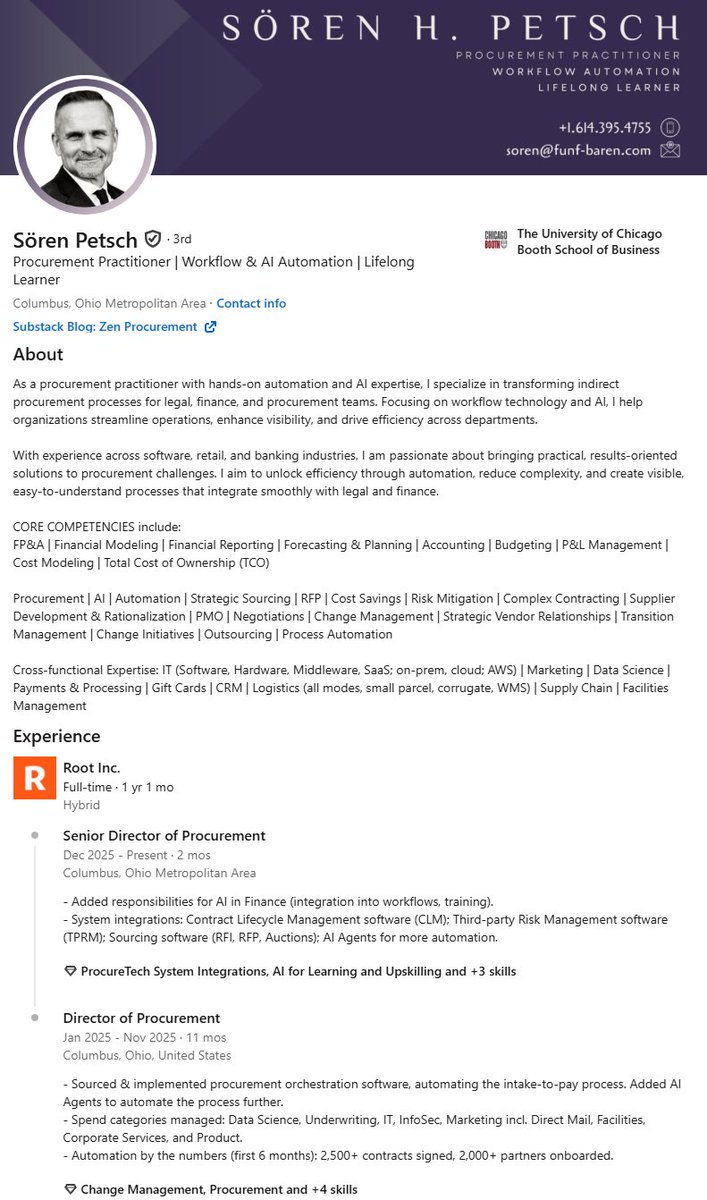 SÖREN H. PETSCH
PROCUREMENT PRACTITIONER
WORKFLOW AUTOMATION
LIFELONG LEARNER

+1.614.395.4755
soren@funf-baren.com

Sören Petsch · 3rd
Procurement Practitioner | Workflow & AI Automation | Lifelong Learner
Columbus, Ohio Metropolitan Area · Contact info
Substack Blog: Zen Procurement

CHICAGO BOOTH
The University of Chicago Booth School of Business

About

As a procurement practitioner with hands-on automation and AI expertise, I specialize in transforming indirect procurement processes for legal, finance, and procurement teams. Focusing on workflow technology and AI, I help organizations streamline operations, enhance visibility, and drive efficiency across departments.

With experience across software, retail, and banking industries, I am passionate about bringing practical, results-oriented solutions to procurement challenges. I aim to unlock efficiency through automation, reduce complexity, and create visible, easy-to-understand processes that integrate smoothly with legal and finance.

CORE COMPETENCIES include:
FP&A | Financial Modeling | Financial Reporting | Forecasting & Planning | Accounting | Budgeting | P&L Management | Cost Modeling | Total Cost of Ownership (TCO)

Procurement | AI | Automation | Strategic Sourcing | RFP | Cost Savings | Risk Mitigation | Complex Contracting | Supplier Development & Rationalization | PMO | Negotiations | Change Management | Strategic Vendor Relationships | Transition Management | Change Initiatives | Outsourcing | Process Automation

Cross-functional Expertise: IT (Software, Hardware, Middleware, SaaS; on-prem, cloud; AWS) | Marketing | Data Science | Payments & Processing | Gift Cards | CRM | Logistics (all modes, small parcel, corrugate, WMS) | Supply Chain | Facilities Management

Experience

R
Root Inc.
Full-time · 1 yr 1 mo
Hybrid

Senior Director of Procurement
Dec 2025 - Present · 2 mos
Columbus, Ohio Metropolitan Area

- Added responsibilities for AI in Finance (integration into workflows, training).
- System integrations: Contract Lifecycle Management software (CLM); Third-party Risk Management software (TPRM); Sourcing software (RFI, RFP, Auctions); AI Agents for more automation.

ProcureTech System Integrations, AI for Learning and Upskilling and +3 skills

Director of Procurement
Jan 2025 - Nov 2025 · 11 mos
Columbus, Ohio, United States

- Sourced & implemented procurement orchestration software, automating the intake-to-pay process. Added AI Agents to automate the process further.
- Spend categories managed: Data Science, Underwriting, IT, InfoSec, Marketing incl. Direct Mail, Facilities, Corporate Services, and Product.
- Automation by the numbers (first 6 months): 2,500+ contracts signed, 2,000+ partners onboarded.

Change Management, Procurement and +4 skills